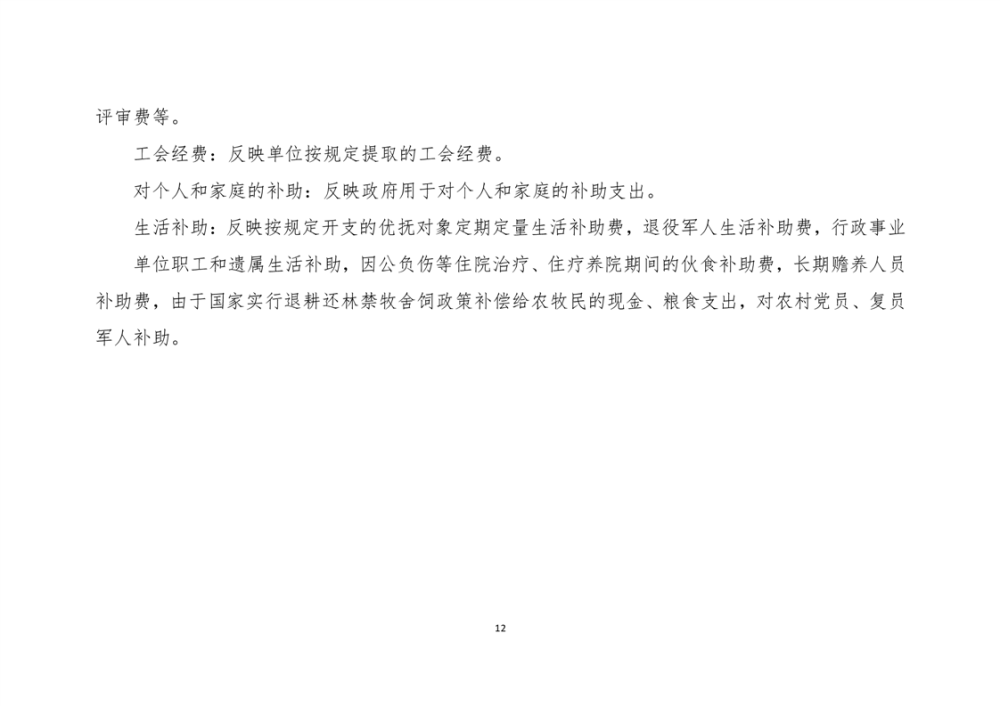 评审费等。

工会经费：反映单位按规定提取的工会经费。

对个人和家庭的补助：反映政府用于对个人和家庭的补助支出。

生活补助：反映按规定开支的优抚对象定期定量生活补助费，退役军人生活补助费，行政事业单位职工和遗属生活补助，因公负伤等住院治疗、住疗养院期间的伙食补助费，长期赡养人员补助费，由于国家实行退耕还林禁牧舍饲政策补偿给农牧民的现金、粮食支出，对农村党员、复员军人补助。

12